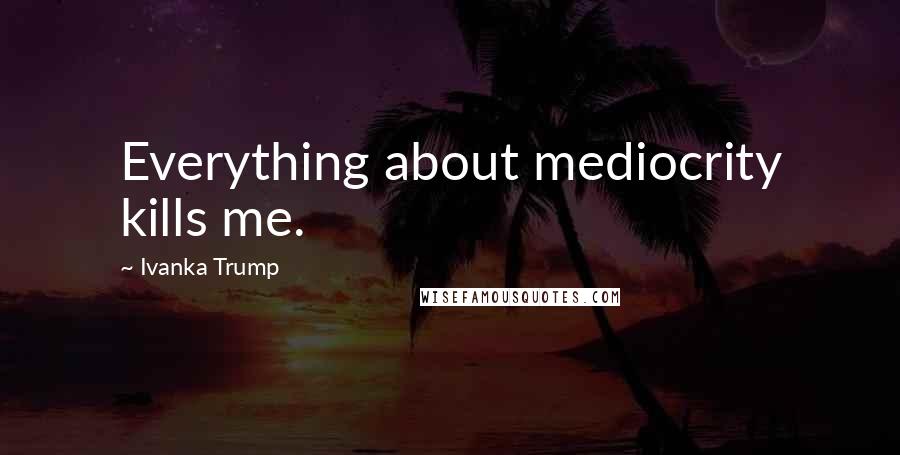 Everything about mediocrity kills me.

~ Ivanka Trump

WISEFAMOUSQUOTES.COM